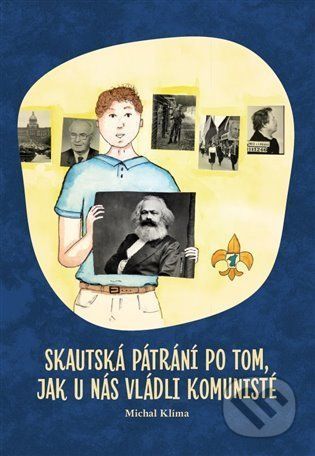 SKAUTSKÁ PÁTRÁNÍ PO TOM, JAK U NÁS VLÁDLI KOMUNISTÉ

Michal Klíma